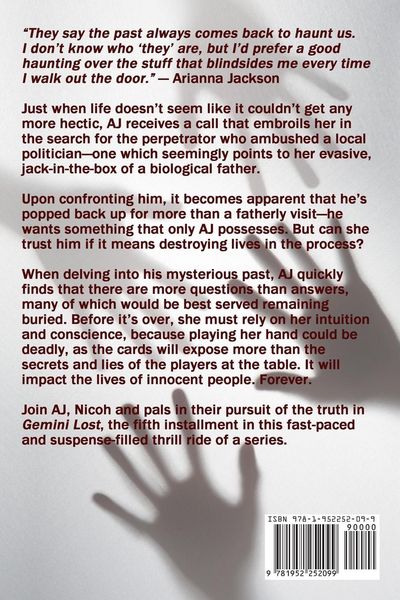 "They say the past always comes back to haunt us. I don't know who 'they' are, but I'd prefer a good haunting over the stuff that blindsides me every time I walk out the door." — Arianna Jackson

Just when life doesn't seem like it couldn't get any more hectic, AJ receives a call that embroils her in the search for the perpetrator who ambushed a local politician—one which seemingly points to her evasive, jack-in-the-box of a biological father.

Upon confronting him, it becomes apparent that he's popped back up for more than a fatherly visit—he wants something that only AJ possesses. But can she trust him if it means destroying lives in the process?

When delving into his mysterious past, AJ quickly finds that there are more questions than answers, many of which would be best served remaining buried. Before it's over, she must rely on her intuition and conscience, because playing her hand could be deadly, as the cards will expose more than the secrets and lies of the players at the table. It will impact the lives of innocent people. Forever.

Join AJ, Nicoh and pals in their pursuit of the truth in Gemini Lost, the fifth installment in this fast-paced and suspense-filled thrill ride of a series.

ISBN 978-1-952252-09-9
90000
9 781952 252099